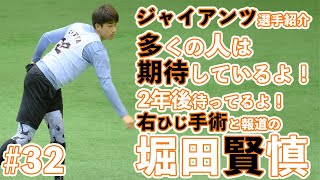 ジャイアンツ選手紹介
多くの人は
期待しているよ！
2年後待ってるよ！
右ひじ手術と報道の
堀田賢慎
#32